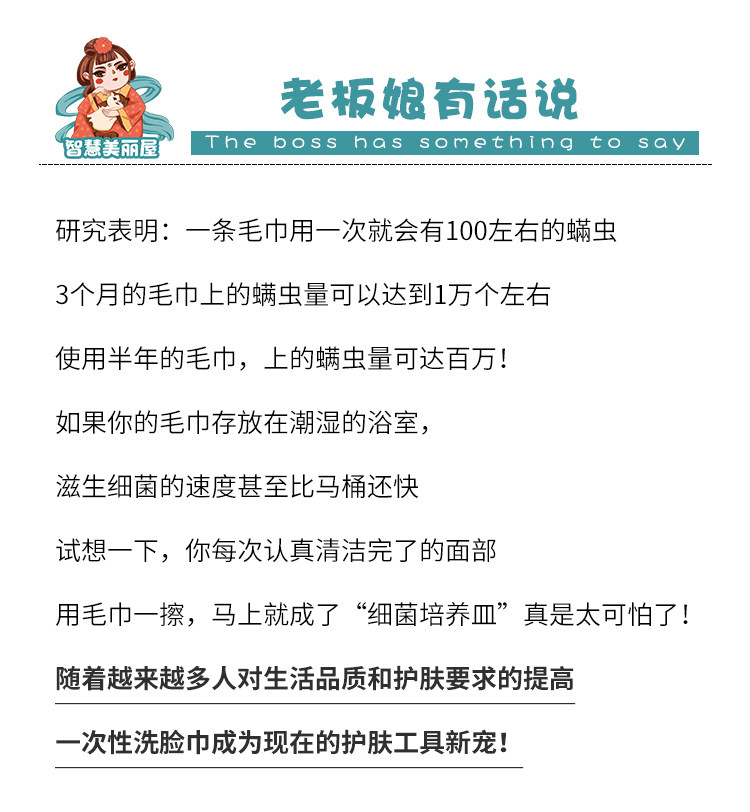 智慧美丽屋

老板娘有话说

The boss has something to say

研究表明：一条毛巾用一次就会有100左右的螨虫

3个月的毛巾上的螨虫量可以达到1万个左右

使用半年的毛巾，上的螨虫量可达百万！

如果你的毛巾存放在潮湿的浴室，

滋生细菌的速度甚至比马桶还快

试想一下，你每次认真清洁完了的面部

用毛巾一擦，马上就成了“细菌培养皿”真是太可怕了！

随着越来越多人对生活品质和护肤要求的提高

一次性洗脸巾成为现在的护肤工具新宠！